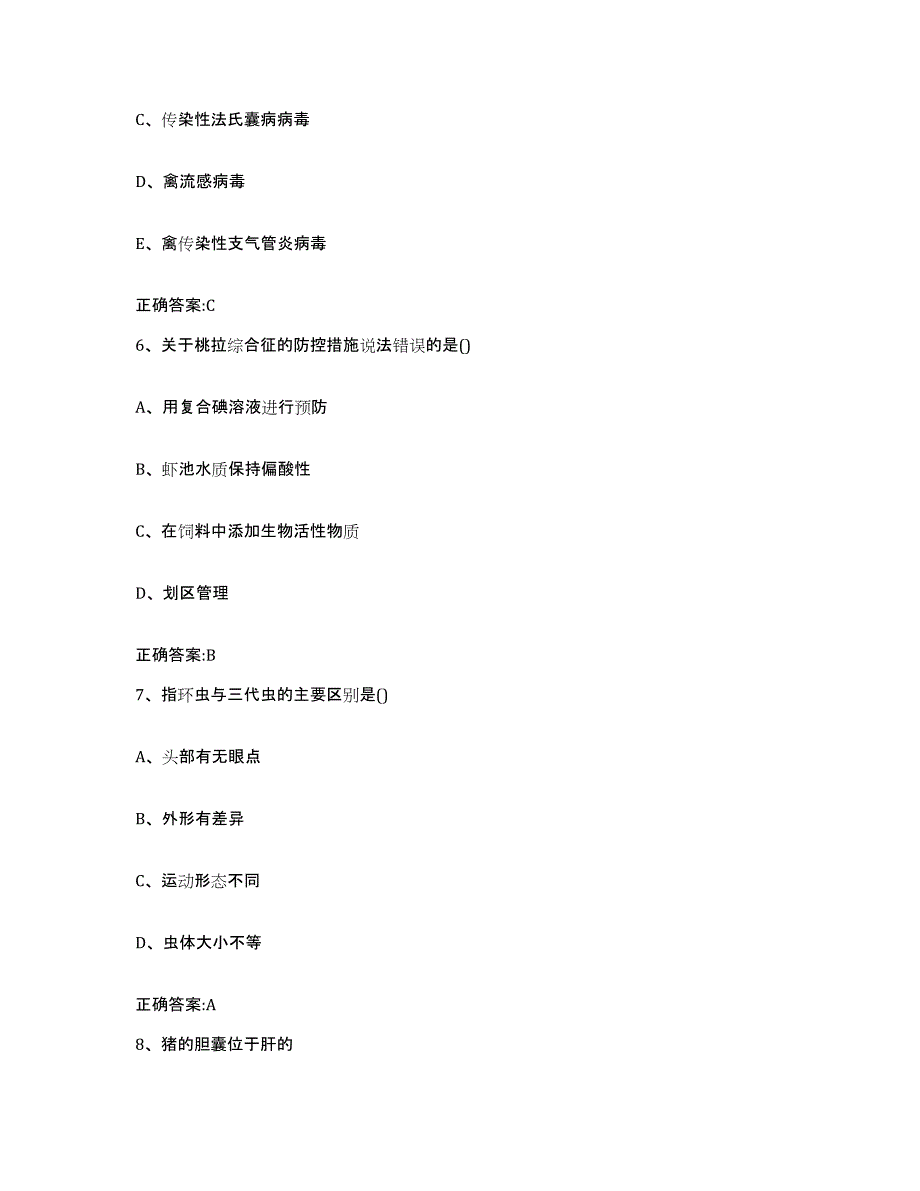 C、传染性法氏囊病病毒

D、禽流感病毒

E、禽传染性支气管炎病毒

正确答案:C

6、关于桃拉综合征的防控措施说法错误的是()

A、用复合碘溶液进行预防

B、虾池水质保持偏酸性

C、在饲料中添加生物活性物质

D、划区管理

正确答案:B

7、指环虫与三代虫的主要区别是()

A、头部有无眼点

B、外形有差异

C、运动形态不同

D、虫体大小不等

正确答案:A

8、猪的胆囊位于肝的